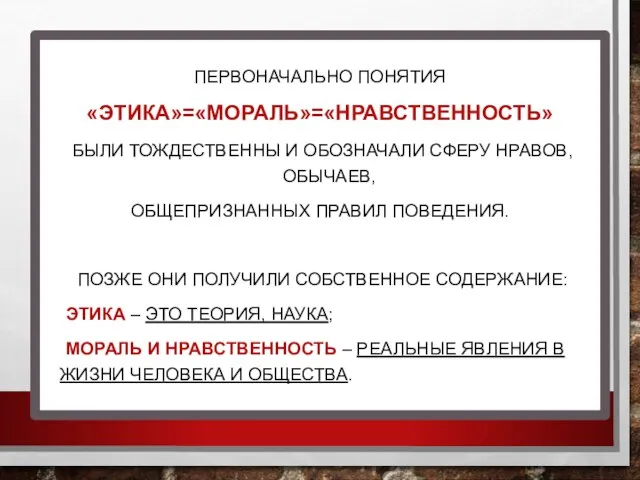 ПЕРВОНАЧАЛЬНО ПОНЯТИЯ

«ЭТИКА»=«МОРАЛЬ»=«НРАВСТВЕННОСТЬ»

БЫЛИ ТОЖДЕСТВЕННЫ И ОБОЗНАЧАЛИ СФЕРУ НРАВОВ, ОБЫЧАЕВ,

ОБЩЕПРИЗНАННЫХ ПРАВИЛ ПОВЕДЕНИЯ.

ПОЗЖЕ ОНИ ПОЛУЧИЛИ СОБСТВЕННОЕ СОДЕРЖАНИЕ:

ЭТИКА – ЭТО ТЕОРИЯ, НАУКА;

МОРАЛЬ И НРАВСТВЕННОСТЬ – РЕАЛЬНЫЕ ЯВЛЕНИЯ В ЖИЗНИ ЧЕЛОВЕКА И ОБЩЕСТВА.